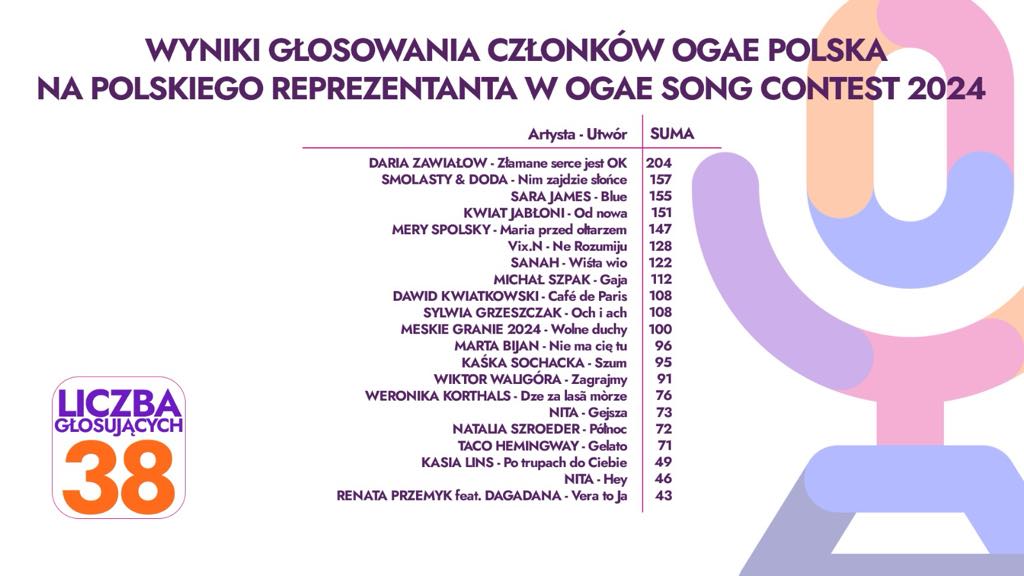 WYNIKI GŁOSOWANIA CZŁONKÓW OGAE POLSKA
NA POLSKIEGO REPREZENTANTA W OGAE SONG CONTEST 2024

| Artysta - Utwór | SUMA |
|---|---|
| DARIA ZAWIAŁOW - Złamane serce jest OK | 204 |
| SMOLASTY & DODA - Nim zajdzie słońce | 157 |
| SARA JAMES - Blue | 155 |
| KWIAT JABŁONI - Od nowa | 151 |
| MERY SPOLSKY - Maria przed ołtarzem | 147 |
| Vix.N - Ne Rozumiju | 128 |
| SANAH - Wiśta wio | 122 |
| MICHAŁ SZPAK - Gaja | 112 |
| DAWID KWIATKOWSKI - Café de Paris | 108 |
| SYLWIA GRZESZCZAK - Och i ach | 108 |
| MESKIE GRANIE 2024 - Wolne duchy | 100 |
| MARTA BIJAN - Nie ma cię tu | 96 |
| KAŚKA SOCHACKA - Szum | 95 |
| WIKTOR WALIGÓRA - Zagrajmy | 91 |
| WERONIKA KORTHALS - Dze za lasã mòrze | 76 |
| NITA - Gejsza | 73 |
| NATALIA SZROEDER - Północ | 72 |
| TACO HEMINGWAY - Gelato | 71 |
| KASIA LINS - Po trupach do Ciebie | 49 |
| NITA - Hey | 46 |
| RENATA PRZEMYK feat. DAGADANA - Vera to Ja | 43 |

LICZBA
GŁOSUJĄCYCH
38